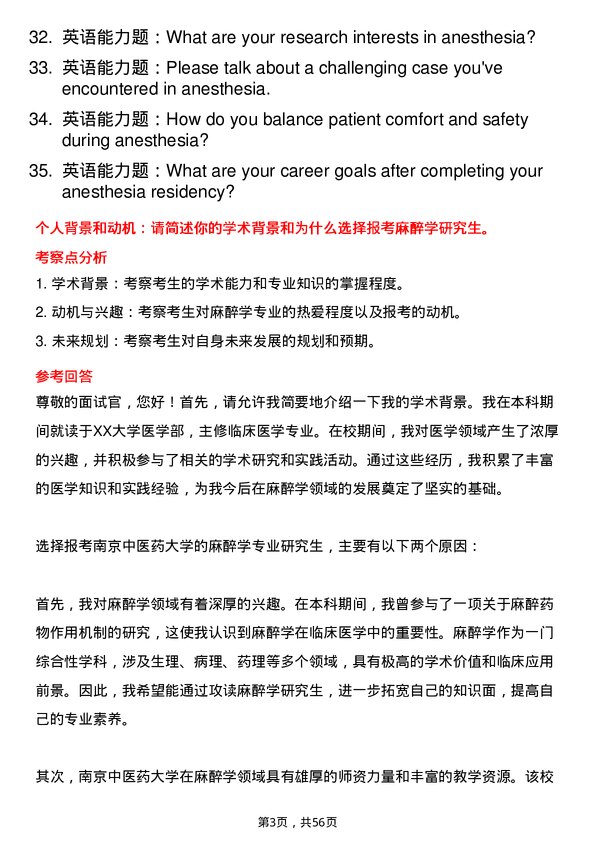 32. 英语能力题：What are your research interests in anesthesia?

33. 英语能力题：Please talk about a challenging case you've encountered in anesthesia.

34. 英语能力题：How do you balance patient comfort and safety during anesthesia?

35. 英语能力题：What are your career goals after completing your anesthesia residency?

个人背景和动机：请简述你的学术背景和为什么选择报考麻醉学研究生。

考察点分析

1. 学术背景：考察考生的学术能力和专业知识的掌握程度。

2. 动机与兴趣：考察考生对麻醉学专业的热爱程度以及报考的动机。

3. 未来规划：考察考生对自身未来发展的规划和预期。

参考回答

尊敬的面试官，您好！首先，请允许我简要地介绍一下我的学术背景。我在本科期间就读于XX大学医学部，主修临床医学专业。在校期间，我对医学领域产生了浓厚的兴趣，并积极参与了相关的学术研究和实践活动。通过这些经历，我积累了丰富的医学知识和实践经验，为我今后在麻醉学领域的发展奠定了坚实的基础。

选择报考南京中医药大学的麻醉学专业研究生，主要有以下两个原因：

首先，我对麻醉学领域有着深厚的兴趣。在本科期间，我曾参与了一项关于麻醉药物作用机制的研究，这使我认识到麻醉学在临床医学中的重要性。麻醉学作为一门综合性学科，涉及生理、病理、药理等多个领域，具有极高的学术价值和临床应用前景。因此，我希望能通过攻读麻醉学研究生，进一步拓宽自己的知识面，提高自己的专业素养。

其次，南京中医药大学在麻醉学领域具有雄厚的师资力量和丰富的教学资源。该校

第3页，共56页